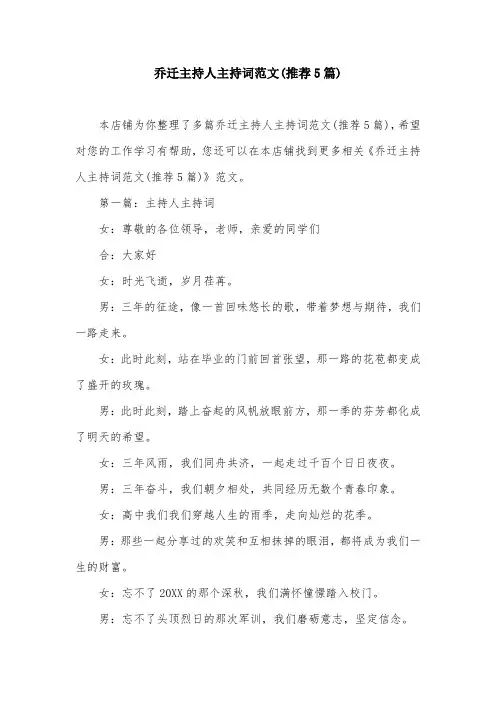 乔迁主持人主持词范文(推荐5篇)

本店铺为你整理了多篇乔迁主持人主持词范文(推荐5篇)，希望对您的工作学习有帮助，您还可以在本店铺找到更多相关《乔迁主持人主持词范文(推荐5篇)》范文。

第一篇：主持人主持词

女：尊敬的各位领导，老师，亲爱的同学们

合：大家好

女：时光飞逝，岁月荏苒。

男：三年的征途，像一首回味悠长的歌，带着梦想与期待，我们一路走来。

女：此时此刻，站在毕业的门前回首张望，那一路的花苞都变成了盛开的玫瑰。

男：此时此刻，踏上奋起的风帆放眼前方，那一季的芬芳都化成了明天的希望。

女：三年风雨，我们同舟共济，一起走过千百个日日夜夜。

男：三年奋斗，我们朝夕相处，共同经历无数个青春印象。

女：高中我们我们穿越人生的雨季，走向灿烂的花季。

男：那些一起分享过的欢笑和互相抹掉的眼泪，都将成为我们一生的财富。

女：忘不了20XX的那个深秋，我们满怀憧憬踏入校门。

男：忘不了头顶烈日的那次军训，我们磨砺意志，坚定信念。